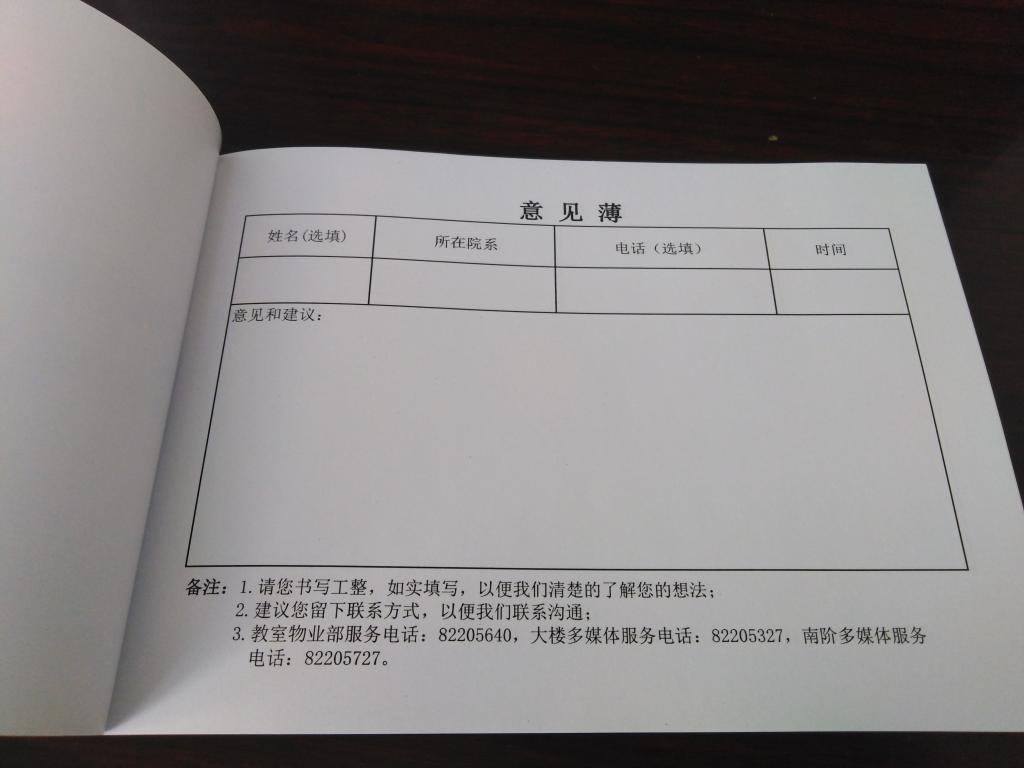 意见薄

| 姓名(选填) | 所在院系 | 电话（选填） | 时间 |
|---|---|---|---|
|  |  |  |  |

意见和建议：

备注：1.请您书写工整，如实填写，以便我们清楚的了解您的想法；
2.建议您留下联系方式，以便我们联系沟通；
3.教室物业部服务电话：82205640，大楼多媒体服务电话：82205327，南阶多媒体服务电话：82205727。